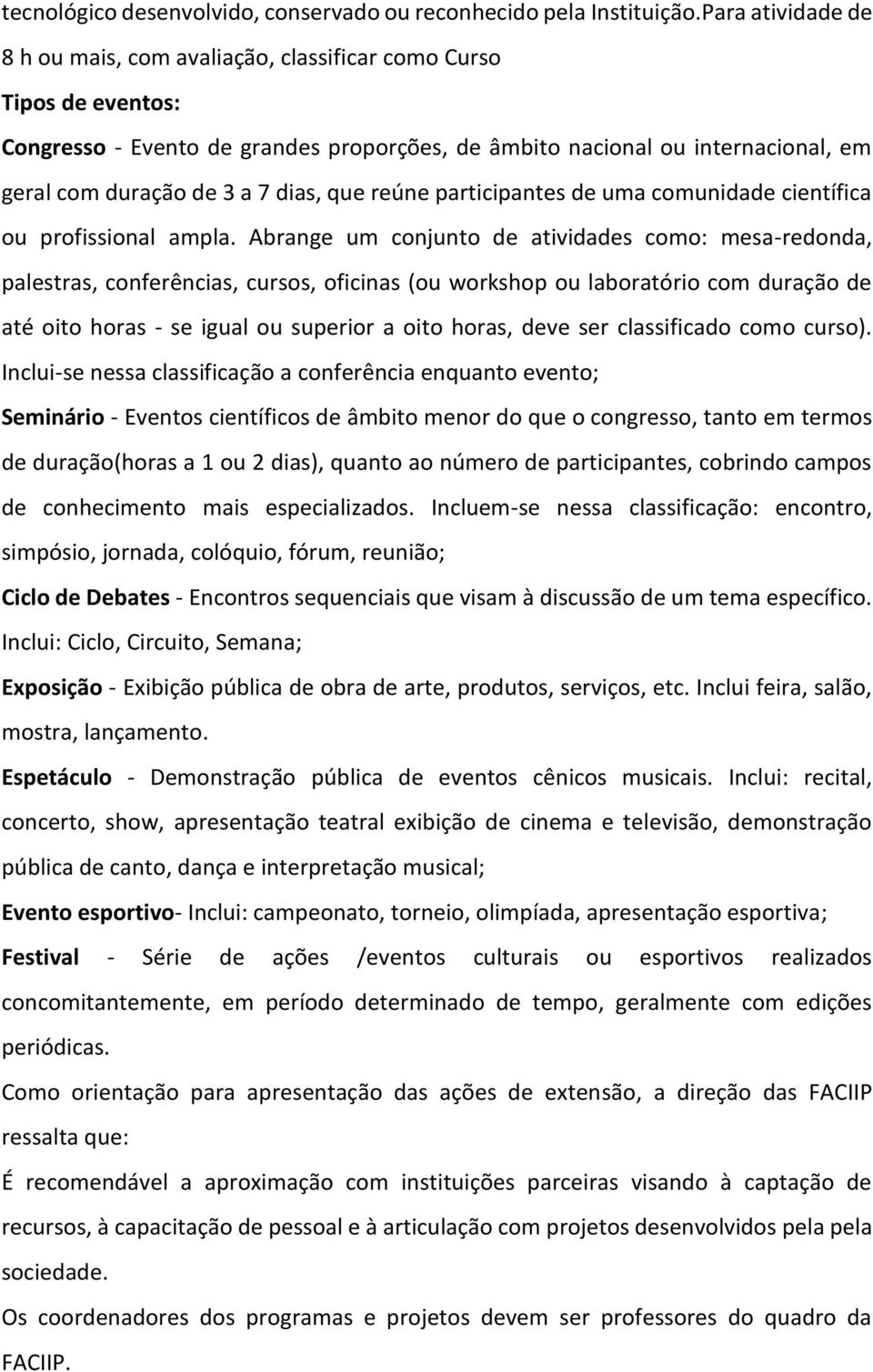 tecnológico desenvolvido, conservado ou reconhecido pela Instituição.Para atividade de 8 h ou mais, com avaliação, classificar como Curso

Tipos de eventos:

Congresso - Evento de grandes proporções, de âmbito nacional ou internacional, em geral com duração de 3 a 7 dias, que reúne participantes de uma comunidade científica ou profissional ampla. Abrange um conjunto de atividades como: mesa-redonda, palestras, conferências, cursos, oficinas (ou workshop ou laboratório com duração de até oito horas - se igual ou superior a oito horas, deve ser classificado como curso). Inclui-se nessa classificação a conferência enquanto evento;

Seminário - Eventos científicos de âmbito menor do que o congresso, tanto em termos de duração(horas a 1 ou 2 dias), quanto ao número de participantes, cobrindo campos de conhecimento mais especializados. Incluem-se nessa classificação: encontro, simpósio, jornada, colóquio, fórum, reunião;

Ciclo de Debates - Encontros sequenciais que visam à discussão de um tema específico. Inclui: Ciclo, Circuito, Semana;

Exposição - Exibição pública de obra de arte, produtos, serviços, etc. Inclui feira, salão, mostra, lançamento.

Espetáculo - Demonstração pública de eventos cênicos musicais. Inclui: recital, concerto, show, apresentação teatral exibição de cinema e televisão, demonstração pública de canto, dança e interpretação musical;

Evento esportivo- Inclui: campeonato, torneio, olimpíada, apresentação esportiva;

Festival - Série de ações /eventos culturais ou esportivos realizados concomitantemente, em período determinado de tempo, geralmente com edições periódicas.

Como orientação para apresentação das ações de extensão, a direção das FACIIP ressalta que:

É recomendável a aproximação com instituições parceiras visando à captação de recursos, à capacitação de pessoal e à articulação com projetos desenvolvidos pela pela sociedade.

Os coordenadores dos programas e projetos devem ser professores do quadro da FACIIP.